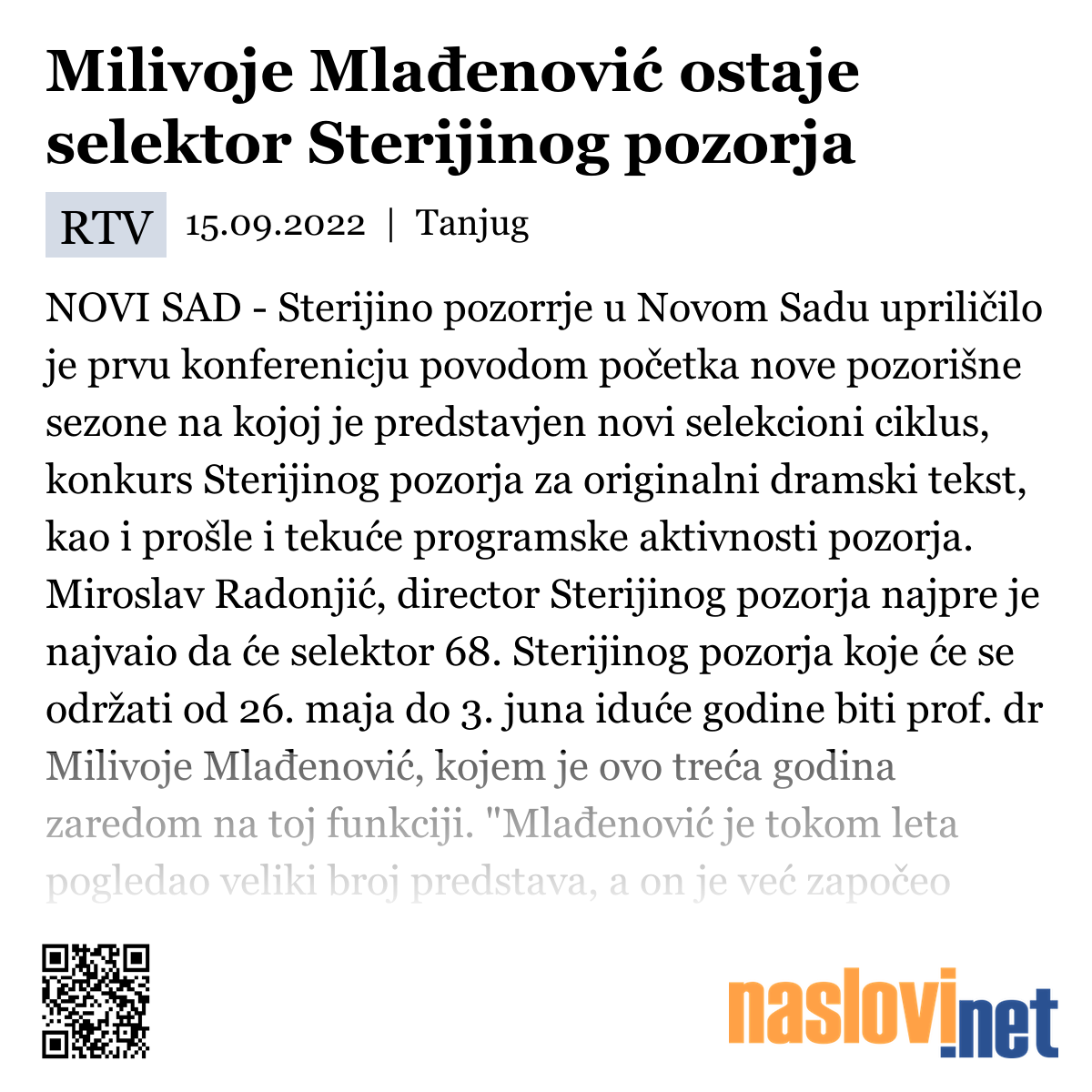 Milivoje Mlađenović ostaje selektor Sterijinog pozorja

RTV 15.09.2022 | Tanjug

NOVI SAD - Sterijino pozorrje u Novom Sadu upriličilo je prvu konferenicju povodom početka nove pozorišne sezone na kojoj je predstavjen novi selekcioni ciklus, konkurs Sterijinog pozorja za originalni dramski tekst, kao i prošle i tekuće programske aktivnosti pozorja. Miroslav Radonjić, director Sterijinog pozorja najpre je najvaio da će selektor 68. Sterijinog pozorja koje će se održati od 26. maja do 3. juna iduće godine biti prof. dr Milivoje Mlađenović, kojem je ovo treća godina zaredom na toj funkciji. "Mlađenović je tokom leta pogledao veliki broj predstava, a on je već započeo

naslovi.net